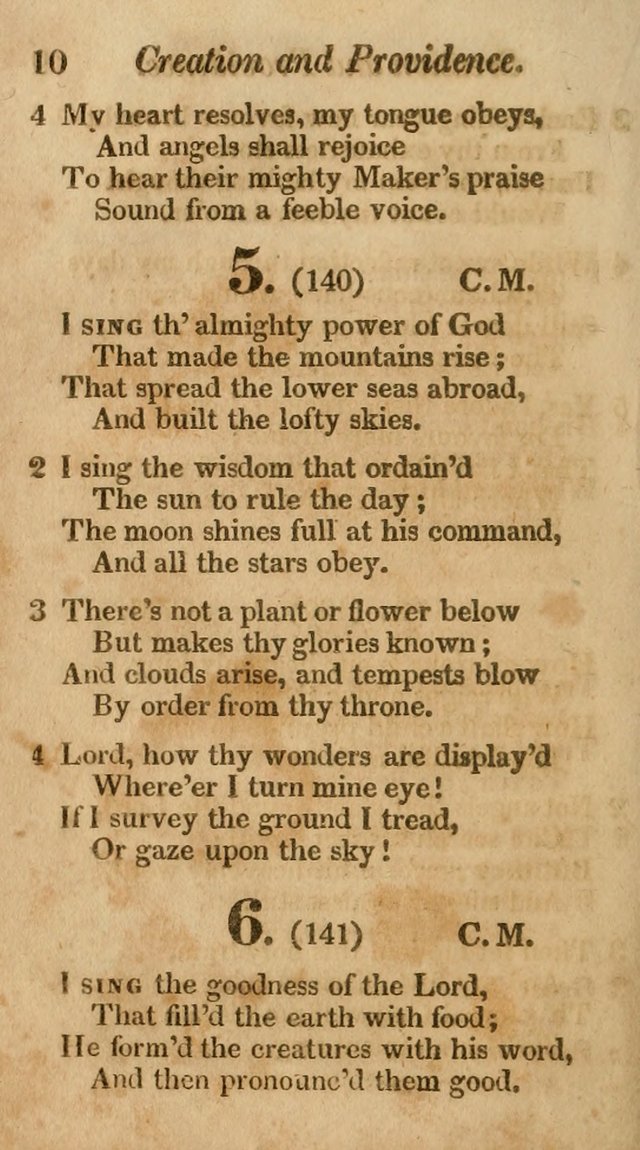 10 Creation and Providence.

4 My heart resolves, my tongue obeys,
And angels shall rejoice
To hear their mighty Maker's praise
Sound from a feeble voice.

5. (140) C. M.

I SING th' almighty power of God
That made the mountains rise;
That spread the lower seas abroad,
And built the lofty skies.

2 I sing the wisdom that ordain'd
The sun to rule the day;
The moon shines full at his command,
And all the stars obey.

3 There's not a plant or flower below
But makes thy glories known;
And clouds arise, and tempests blow
By order from thy throne.

4 Lord, how thy wonders are display'd
Where'er I turn mine eye!
If I survey the ground I tread,
Or gaze upon the sky!

6. (141) C. M.

I SING the goodness of the Lord,
That fill'd the earth with food;
He form'd the creatures with his word,
And then pronounc'd them good.